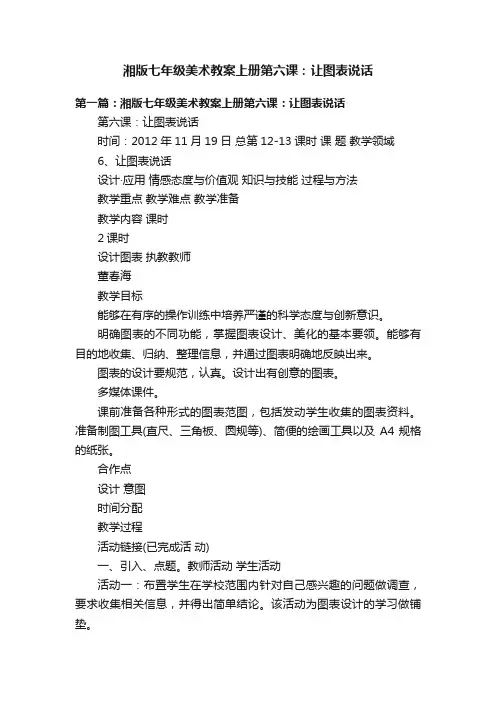 湘版七年级美术教案上册第六课：让图表说话

第一篇：湘版七年级美术教案上册第六课：让图表说话

第六课：让图表说话

时间：2012 年 11 月 19 日 总第 12-13 课时 课 题 教学领域

6、让图表说话

设计·应用 情感态度与价值观 知识与技能 过程与方法

教学重点 教学难点 教学准备

教学内容 课时

2 课时

设计图表 执教教师

董春海

教学目标

能够在有序的操作训练中培养严谨的科学态度与创新意识。

明确图表的不同功能，掌握图表设计、美化的基本要领。能够有目的地收集、归纳、整理信息，并通过图表明确地反映出来。

图表的设计要规范，认真。设计出有创意的图表。

多媒体课件。

课前准备各种形式的图表范图，包括发动学生收集的图表资料。准备制图工具(直尺、三角板、圆规等)、简便的绘画工具以及 A4 规格的纸张。

合作点

设计 意图

时间分配

教学过程

活动链接(已完成活 动)

一、引入、点题。教师活动 学生活动

活动一：布置学生在学校范围内针对自己感兴趣的问题做调查，要求收集相关信息，并得出简单结论。该活动为图表设计的学习做铺垫。